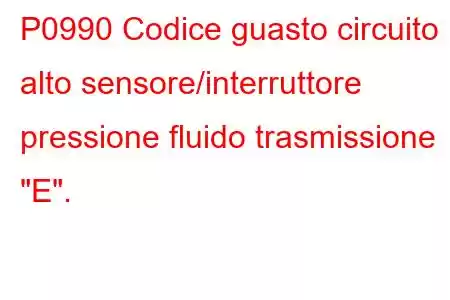 P0990 Codice guasto circuito alto sensore/interruttore pressione fluido trasmissione "E".